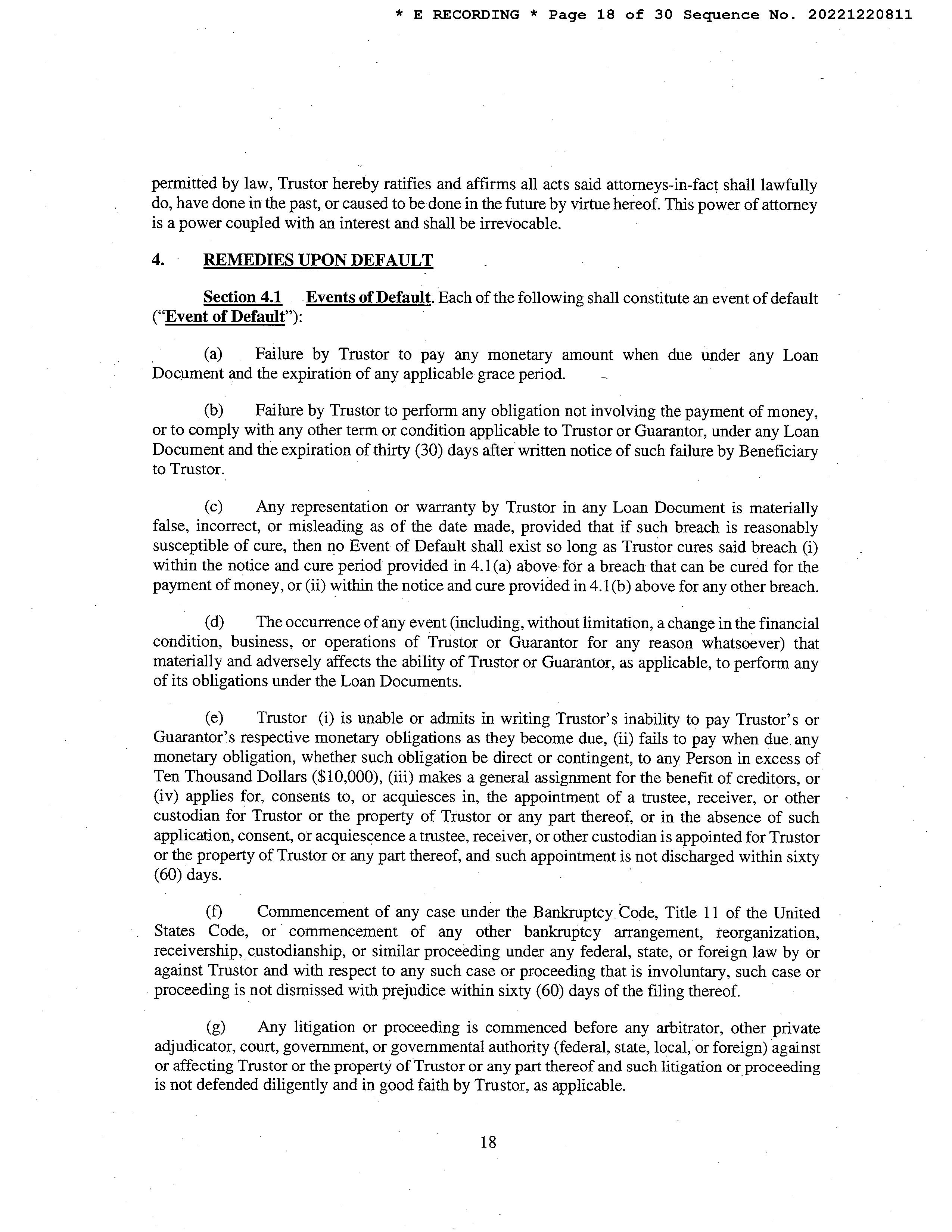 * E RECORDING * Page 18 of 30 Sequence No. 20221220811

permitted by law, Trustor hereby ratifies and affirms all acts said attorneys-in-fact shall lawfully do, have done in the past, or caused to be done in the future by virtue hereof. This power of attorney is a power coupled with an interest and shall be irrevocable.

4. REMEDIES UPON DEFAULT

Section 4.1 Events of Default. Each of the following shall constitute an event of default ("Event of Default"):

(a) Failure by Trustor to pay any monetary amount when due under any Loan Document and the expiration of any applicable grace period.

(b) Failure by Trustor to perform any obligation not involving the payment of money, or to comply with any other term or condition applicable to Trustor or Guarantor, under any Loan Document and the expiration of thirty (30) days after written notice of such failure by Beneficiary to Trustor.

(c) Any representation or warranty by Trustor in any Loan Document is materially false, incorrect, or misleading as of the date made, provided that if such breach is reasonably susceptible of cure, then no Event of Default shall exist so long as Trustor cures said breach (i) within the notice and cure period provided in 4.1(a) above for a breach that can be cured for the payment of money, or (ii) within the notice and cure provided in 4.1(b) above for any other breach.

(d) The occurrence of any event (including, without limitation, a change in the financial condition, business, or operations of Trustor or Guarantor for any reason whatsoever) that materially and adversely affects the ability of Trustor or Guarantor, as applicable, to perform any of its obligations under the Loan Documents.

(e) Trustor (i) is unable or admits in writing Trustor's inability to pay Trustor's or Guarantor's respective monetary obligations as they become due, (ii) fails to pay when due any monetary obligation, whether such obligation be direct or contingent, to any Person in excess of Ten Thousand Dollars ($10,000), (iii) makes a general assignment for the benefit of creditors, or (iv) applies for, consents to, or acquiesces in, the appointment of a trustee, receiver, or other custodian for Trustor or the property of Trustor or any part thereof, or in the absence of such application, consent, or acquiescence a trustee, receiver, or other custodian is appointed for Trustor or the property of Trustor or any part thereof, and such appointment is not discharged within sixty (60) days.

(f) Commencement of any case under the Bankruptcy Code, Title 11 of the United States Code, or commencement of any other bankruptcy arrangement, reorganization, receivership, custodianship, or similar proceeding under any federal, state, or foreign law by or against Trustor and with respect to any such case or proceeding that is involuntary, such case or proceeding is not dismissed with prejudice within sixty (60) days of the filing thereof.

(g) Any litigation or proceeding is commenced before any arbitrator, other private adjudicator, court, government, or governmental authority (federal, state, local, or foreign) against or affecting Trustor or the property of Trustor or any part thereof and such litigation or proceeding is not defended diligently and in good faith by Trustor, as applicable.

18